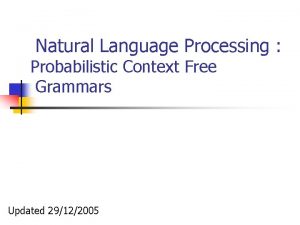 Natural Language Processing :
Probabilistic Context Free Grammars

Updated 29/12/2005